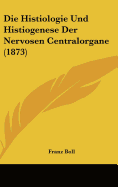 Die Histiologie Und Histiogenese Der Nervosen Centralorgane (1873)

Franz Boll